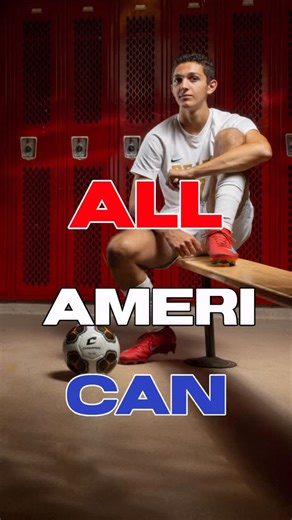 ALL
AMERI
CAN